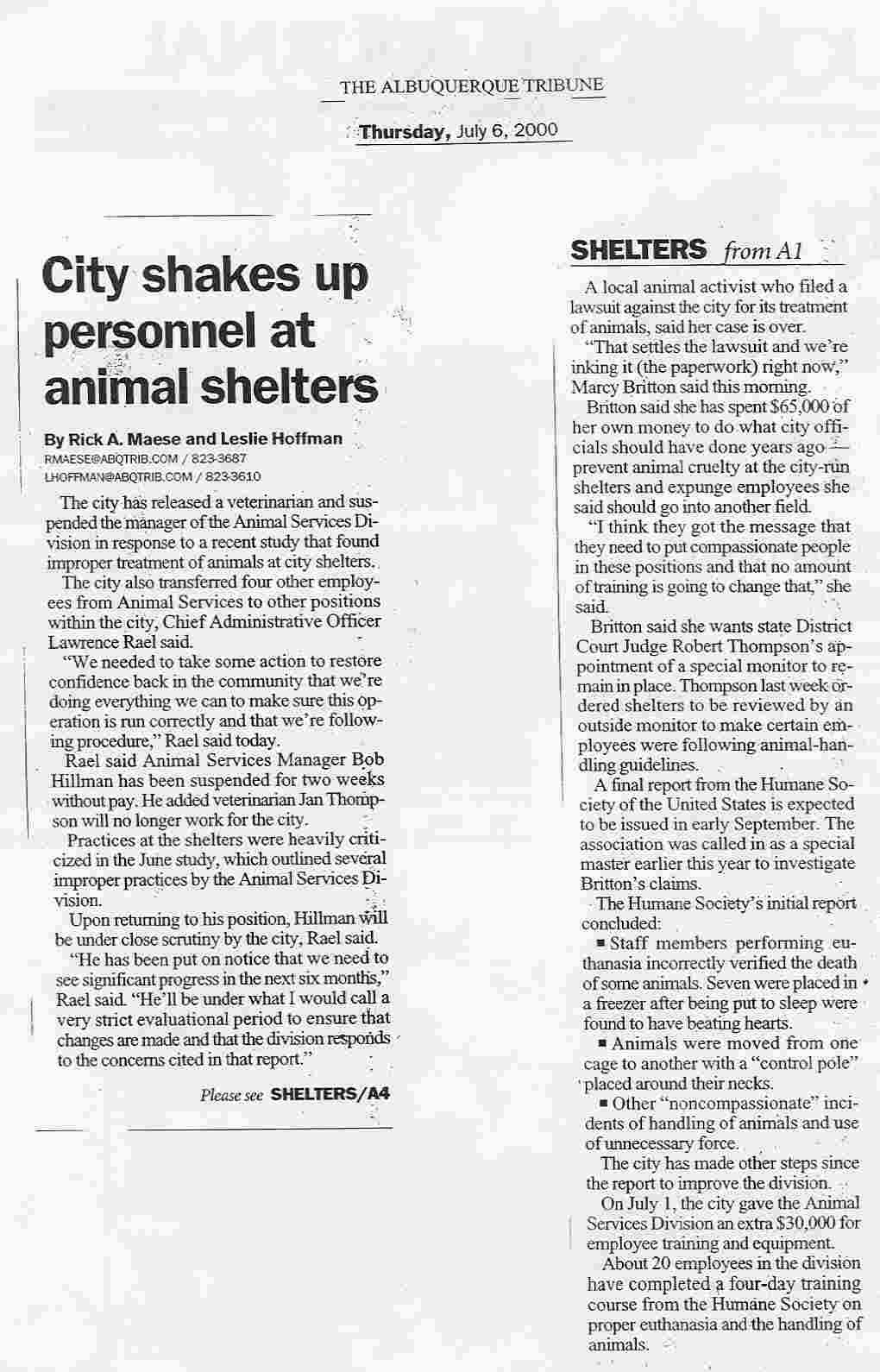 THE ALBUQUERQUE TRIBUNE

Thursday, July 6, 2000

City shakes up personnel at animal shelters

By Rick A. Maese and Leslie Hoffman
RMAESE@ABQTRIB.COM / 823-3687
LHOFFMAN@ABQTRIB.COM / 823-3610

The city has released a veterinarian and suspended the manager of the Animal Services Division in response to a recent study that found improper treatment of animals at city shelters.

The city also transferred four other employees from Animal Services to other positions within the city, Chief Administrative Officer Lawrence Rael said.

"We needed to take some action to restore confidence back in the community that we're doing everything we can to make sure this operation is run correctly and that we're following procedure," Rael said today.

Rael said Animal Services Manager Bob Hillman has been suspended for two weeks without pay. He added veterinarian Jan Thompson will no longer work for the city.

Practices at the shelters were heavily criticized in the June study, which outlined several improper practices by the Animal Services Division.

Upon returning to his position, Hillman will be under close scrutiny by the city, Rael said.

"He has been put on notice that we need to see significant progress in the next six months," Rael said. "He'll be under what I would call a very strict evaluational period to ensure that changes are made and that the division responds to the concerns cited in that report."

Please see SHELTERS/A4

SHELTERS from A1

A local animal activist who filed a lawsuit against the city for its treatment of animals, said her case is over.

"That settles the lawsuit and we're inking it (the paperwork) right now," Marcy Britton said this morning.

Britton said she has spent $65,000 of her own money to do what city officials should have done years ago — prevent animal cruelty at the city-run shelters and expunge employees she said should go into another field.

"I think they got the message that they need to put compassionate people in these positions and that no amount of training is going to change that," she said.

Britton said she wants state District Court Judge Robert Thompson's appointment of a special monitor to remain in place. Thompson last week ordered shelters to be reviewed by an outside monitor to make certain employees were following animal-handling guidelines.

A final report from the Humane Society of the United States is expected to be issued in early September. The association was called in as a special master earlier this year to investigate Britton's claims.

The Humane Society's initial report concluded:

■ Staff members performing euthanasia incorrectly verified the death of some animals. Seven were placed in a freezer after being put to sleep were found to have beating hearts.

■ Animals were moved from one cage to another with a "control pole" placed around their necks.

■ Other "noncompassionate" incidents of handling of animals and use of unnecessary force.

The city has made other steps since the report to improve the division.

On July 1, the city gave the Animal Services Division an extra $30,000 for employee training and equipment.

About 20 employees in the division have completed a four-day training course from the Humane Society on proper euthanasia and the handling of animals.